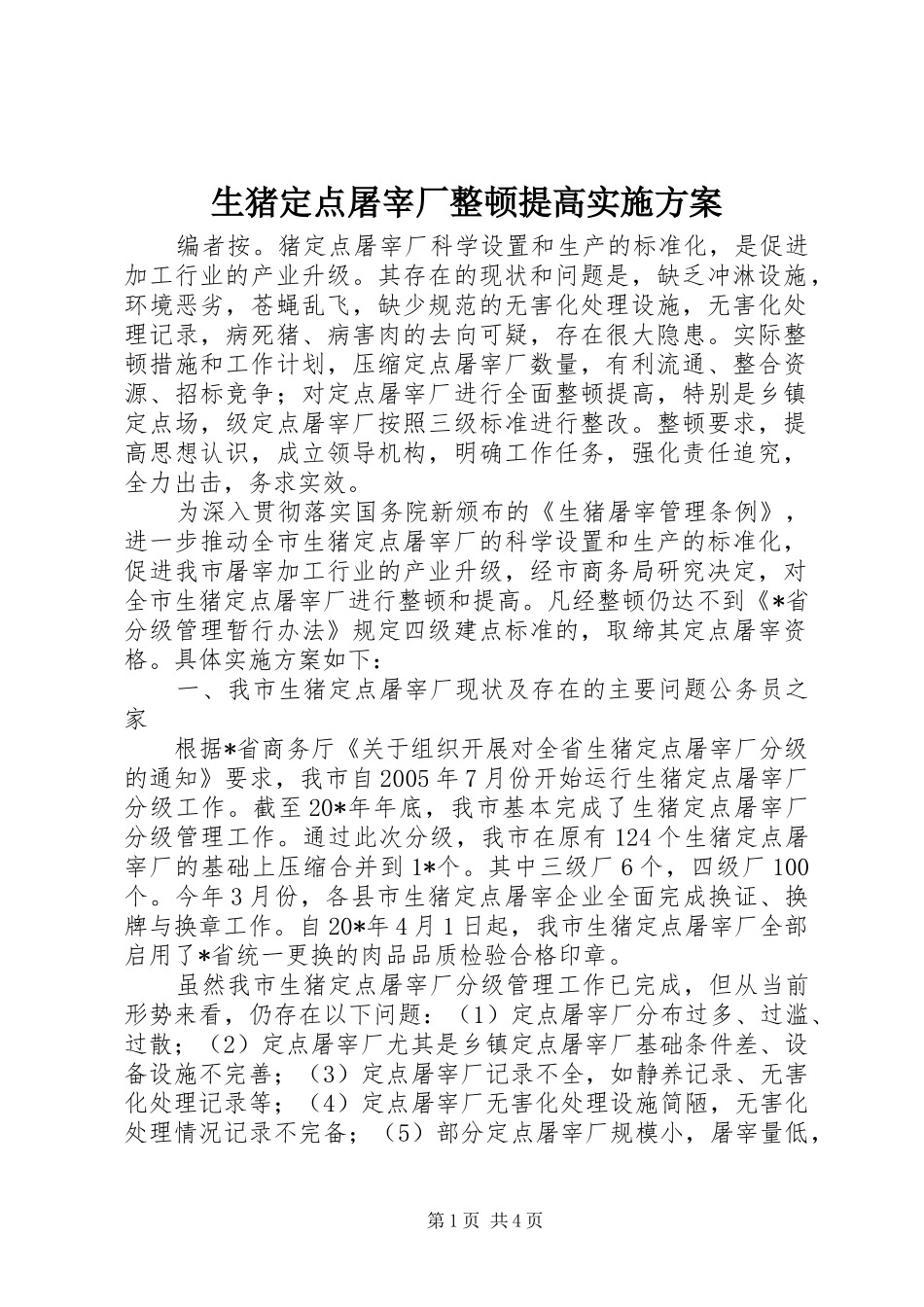 生猪定点屠宰厂整顿提高实施方案

编者按。猪定点屠宰厂科学设置和生产的标准化，是促进加工行业的产业升级。其存在的现状和问题是，缺乏冲淋设施，环境恶劣，苍蝇乱飞，缺少规范的无害化处理设施，无害化处理记录，病死猪、病害肉的去向可疑，存在很大隐患。实际整顿措施和工作计划，压缩定点屠宰厂数量，有利流通、整合资源、招标竞争；对定点屠宰厂进行全面整顿提高，特别是乡镇定点场，级定点屠宰厂按照三级标准进行整改。整顿要求，提高思想认识，成立领导机构，明确工作任务，强化责任追究，全力出击，务求实效。

为深入贯彻落实国务院新颁布的《生猪屠宰管理条例》，进一步推动全市生猪定点屠宰厂的科学设置和生产的标准化，促进我市屠宰加工行业的产业升级，经市商务局研究决定，对全市生猪定点屠宰厂进行整顿和提高。凡经整顿仍达不到《*省分级管理暂行办法》规定四级建点标准的，取缔其定点屠宰资格。具体实施方案如下：

一、我市生猪定点屠宰厂现状及存在的主要问题公务员之家

根据*省商务厅《关于组织开展对全省生猪定点屠宰厂分级的通知》要求，我市自2005年7月份开始运行生猪定点屠宰厂分级工作。截至20*年年底，我市基本完成了生猪定点屠宰厂分级管理工作。通过此次分级，我市在原有124个生猪定点屠宰厂的基础上压缩合并到1*个。其中三级厂6个，四级厂100个。今年3月份，各县市生猪定点屠宰企业全面完成换证、换牌与换章工作。自20*年4月1日起，我市生猪定点屠宰厂全部启用了*省统一更换的肉品品质检验合格印章。

虽然我市生猪定点屠宰厂分级管理工作已完成，但从当前形势来看，仍存在以下问题：（1）定点屠宰厂分布过多、过滥、过散；（2）定点屠宰厂尤其是乡镇定点屠宰厂基础条件差、设备设施不完善；（3）定点屠宰厂记录不全，如静养记录、无害化处理记录等；（4）定点屠宰厂无害化处理设施简陋，无害化处理情况记录不完备；（5）部分定点屠宰厂规模小，屠宰量低，

第1页 共4页